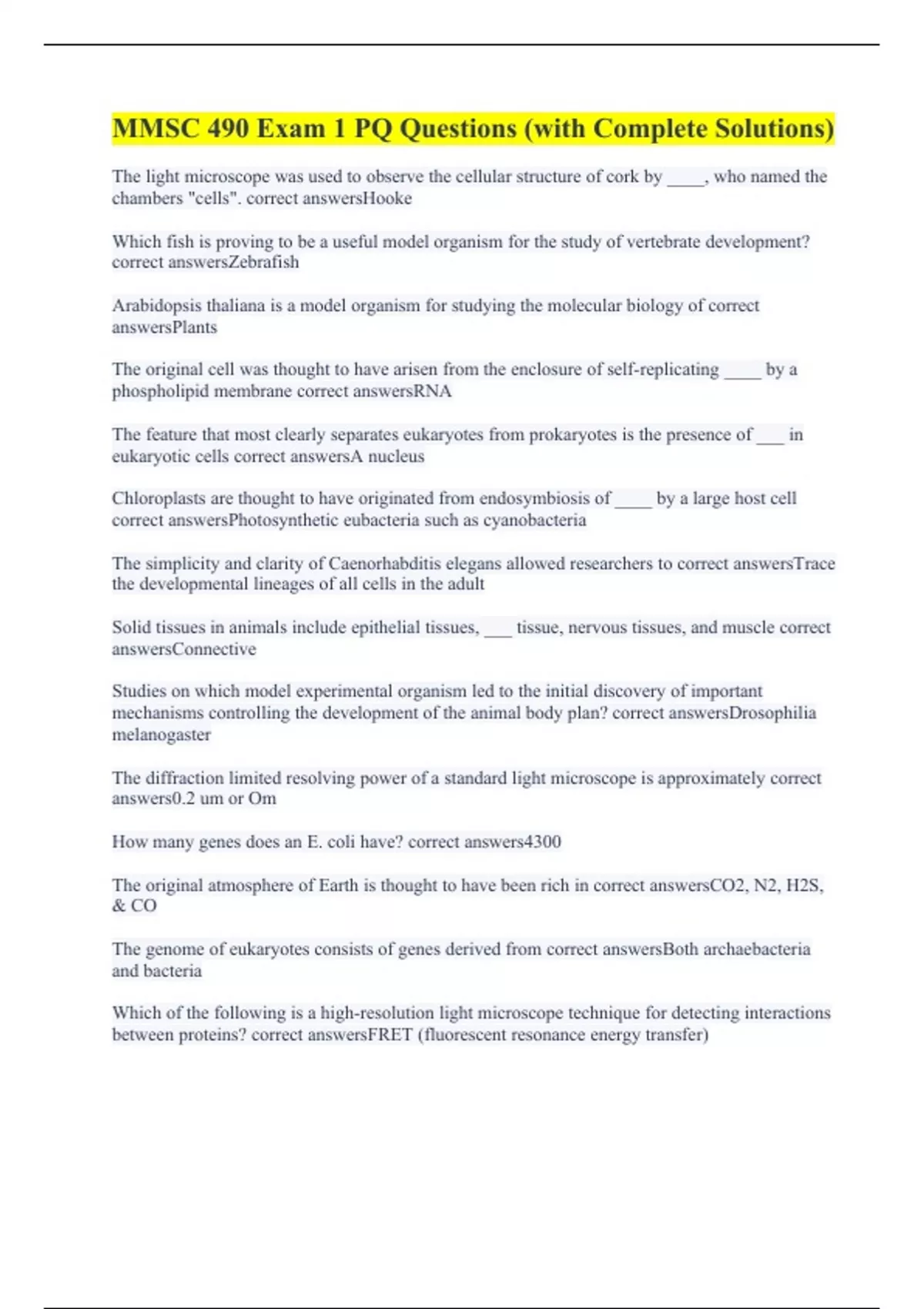 MMSC 490 Exam 1 PQ Questions (with Complete Solutions)

The light microscope was used to observe the cellular structure of cork by ____, who named the chambers "cells". correct answersHooke

Which fish is proving to be a useful model organism for the study of vertebrate development? correct answersZebrafish

Arabidopsis thaliana is a model organism for studying the molecular biology of correct answersPlants

The original cell was thought to have arisen from the enclosure of self-replicating ____ by a phospholipid membrane correct answersRNA

The feature that most clearly separates eukaryotes from prokaryotes is the presence of ___ in eukaryotic cells correct answersA nucleus

Chloroplasts are thought to have originated from endosymbiosis of ____ by a large host cell correct answersPhotosynthetic eubacteria such as cyanobacteria

The simplicity and clarity of Caenorhabditis elegans allowed researchers to correct answersTrace the developmental lineages of all cells in the adult

Solid tissues in animals include epithelial tissues, ___ tissue, nervous tissues, and muscle correct answersConnective

Studies on which model experimental organism led to the initial discovery of important mechanisms controlling the development of the animal body plan? correct answersDrosophilia melanogaster

The diffraction limited resolving power of a standard light microscope is approximately correct answers0.2 um or Om

How many genes does an E. coli have? correct answers4300

The original atmosphere of Earth is thought to have been rich in correct answersCO2, N2, H2S, & CO

The genome of eukaryotes consists of genes derived from correct answersBoth archaebacteria and bacteria

Which of the following is a high-resolution light microscope technique for detecting interactions between proteins? correct answersFRET (fluorescent resonance energy transfer)